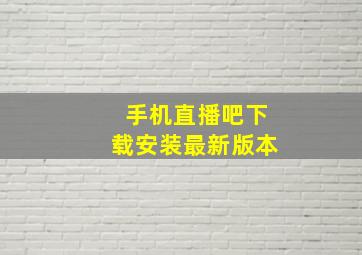 手机直播吧下载安装最新版本